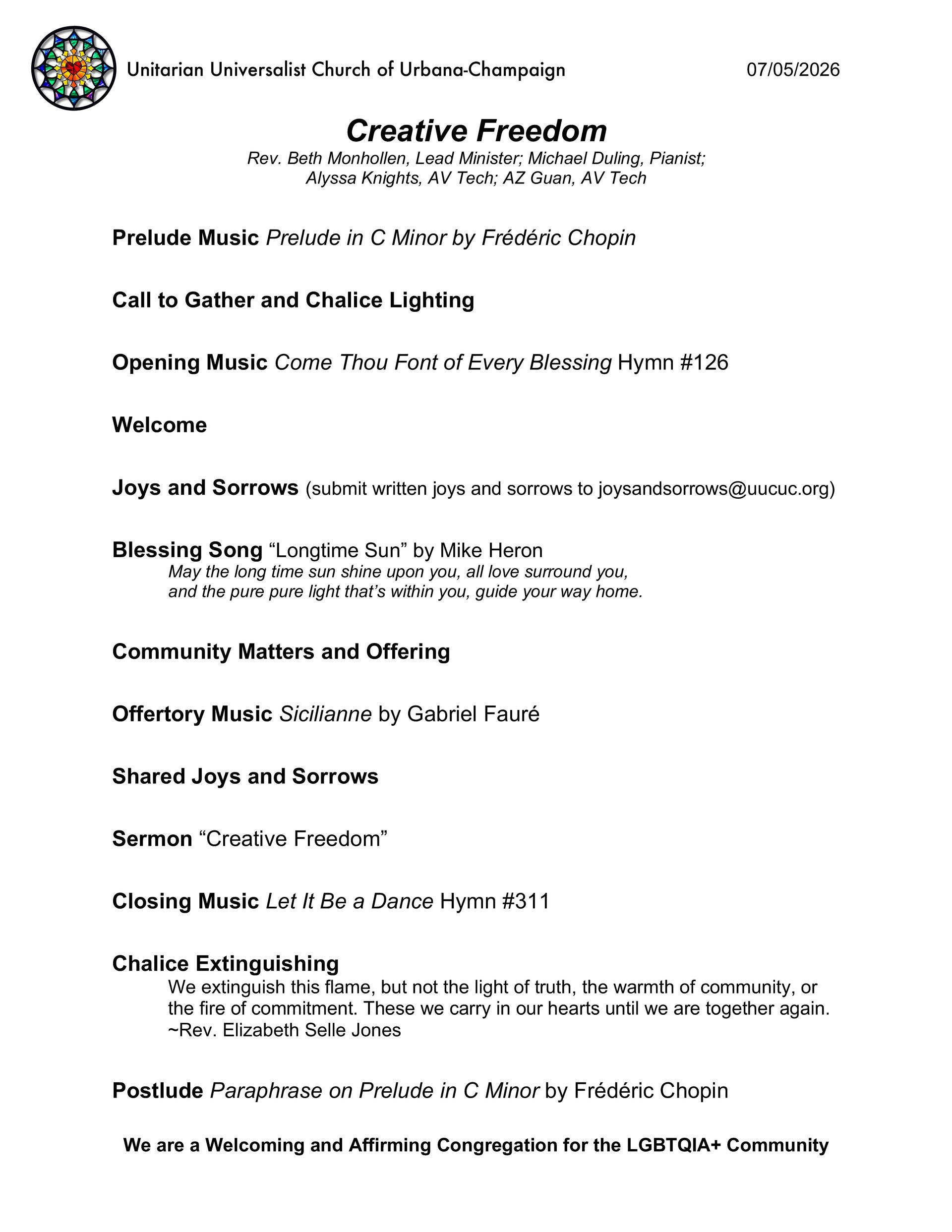 Unitarian Universalist Church of Urbana-Champaign 07/05/2026

Creative Freedom

Rev. Beth Monhollen, Lead Minister; Michael Duling, Pianist; Alyssa Knights, AV Tech; AZ Guan, AV Tech

Prelude Music Prelude in C Minor by Frédéric Chopin

Call to Gather and Chalice Lighting

Opening Music Come Thou Font of Every Blessing Hymn #126

Welcome

Joys and Sorrows (submit written joys and sorrows to joysandsorrows@uucuc.org)

Blessing Song “Longtime Sun” by Mike Heron
May the long time sun shine upon you, all love surround you,
and the pure pure light that’s within you, guide your way home.

Community Matters and Offering

Offertory Music Sicilianne by Gabriel Fauré

Shared Joys and Sorrows

Sermon “Creative Freedom”

Closing Music Let It Be a Dance Hymn #311

Chalice Extinguishing
We extinguish this flame, but not the light of truth, the warmth of community, or the fire of commitment. These we carry in our hearts until we are together again.
~Rev. Elizabeth Selle Jones

Postlude Paraphrase on Prelude in C Minor by Frédéric Chopin

We are a Welcoming and Affirming Congregation for the LGBTQIA+ Community